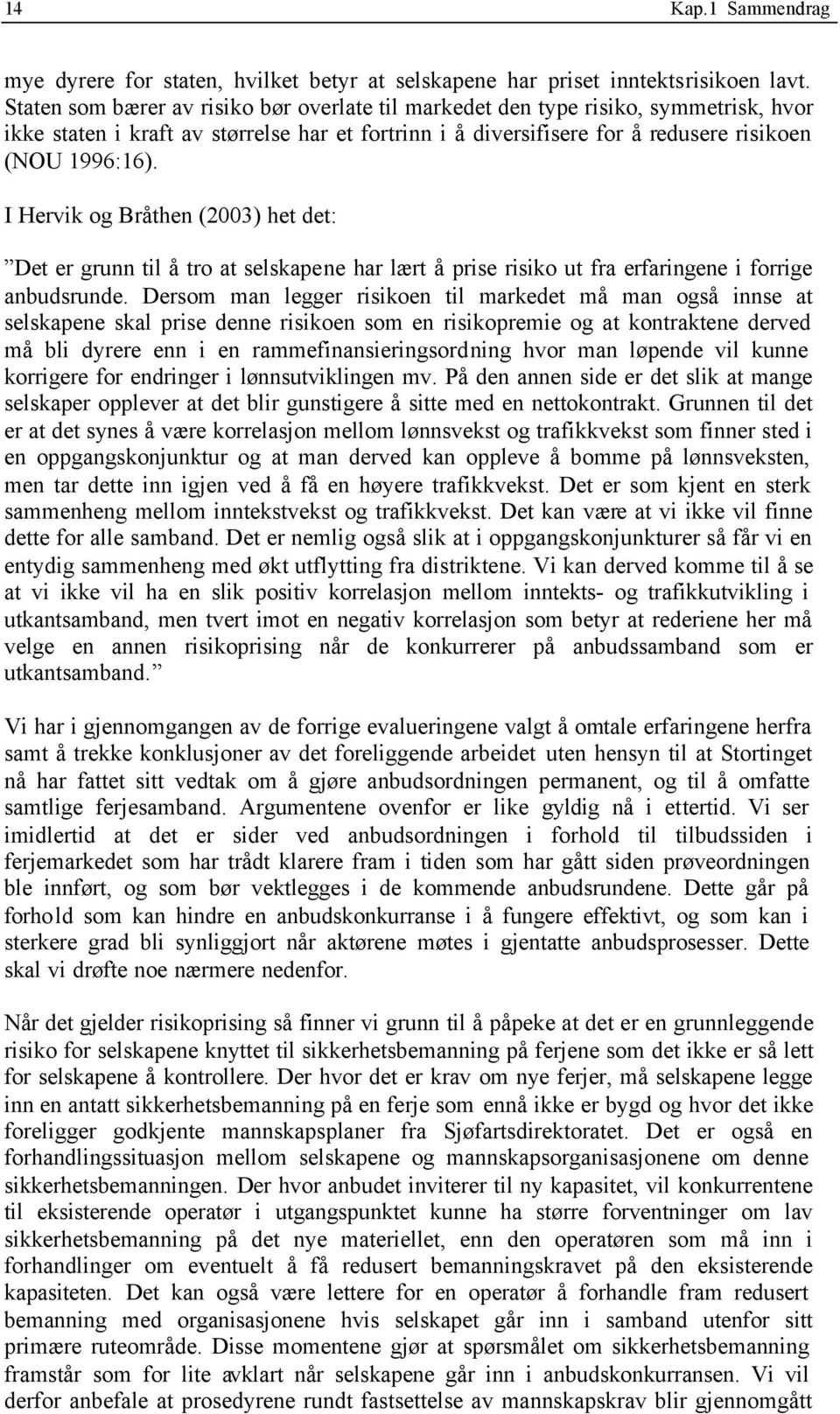 14 Kap.1 Sammendrag

mye dyrere for staten, hvilket betyr at selskapene har priset inntektsrisikoen lavt. Staten som bærer av risiko bør overlate til markedet den type risiko, symmetrisk, hvor ikke staten i kraft av størrelse har et fortrinn i å diversifisere for å redusere risikoen (NOU 1996:16).

I Hervik og Bråthen (2003) het det:

”Det er grunn til å tro at selskapene har lært å prise risiko ut fra erfaringene i forrige anbudsrunde. Dersom man legger risikoen til markedet må man også innse at selskapene skal prise denne risikoen som en risikopremie og at kontraktene derved må bli dyrere enn i en rammefinansieringsordning hvor man løpende vil kunne korrigere for endringer i lønnsutviklingen mv. På den annen side er det slik at mange selskaper opplever at det blir gunstigere å sitte med en nettokontrakt. Grunnen til det er at det synes å være korrelasjon mellom lønnsvekst og trafikkvekst som finner sted i en oppgangskonjunktur og at man derved kan oppleve å bomme på lønnsveksten, men tar dette inn igjen ved å få en høyere trafikkvekst. Det er som kjent en sterk sammenheng mellom inntekstvekst og trafikkvekst. Det kan være at vi ikke vil finne dette for alle samband. Det er nemlig også slik at i oppgangskonjunkturer så får vi en entydig sammenheng med økt utflytting fra distriktene. Vi kan derved komme til å se at vi ikke vil ha en slik positiv korrelasjon mellom inntekts- og trafikkutvikling i utkantsamband, men tvert imot en negativ korrelasjon som betyr at rederiene her må velge en annen risikoprising når de konkurrerer på anbudssamband som er utkantsamband.”

Vi har i gjennomgangen av de forrige evalueringene valgt å omtale erfaringene herfra samt å trekke konklusjoner av det foreliggende arbeidet uten hensyn til at Stortinget nå har fattet sitt vedtak om å gjøre anbudsordningen permanent, og til å omfatte samtlige ferjesamband. Argumentene ovenfor er like gyldig nå i ettertid. Vi ser imidlertid at det er sider ved anbudsordningen i forhold til tilbudssiden i ferjemarkedet som har trådt klarere fram i tiden som har gått siden prøveordningen ble innført, og som bør vektlegges i de kommende anbudsrundene. Dette går på forhold som kan hindre en anbudskonkurranse i å fungere effektivt, og som kan i sterkere grad bli synliggjort når aktørene møtes i gjentatte anbudsprosesser. Dette skal vi drøfte noe nærmere nedenfor.

Når det gjelder risikoprising så finner vi grunn til å påpeke at det er en grunnleggende risiko for selskapene knyttet til sikkerhetsbemanning på ferjene som det ikke er så lett for selskapene å kontrollere. Der hvor det er krav om nye ferjer, må selskapene legge inn en antatt sikkerhetsbemanning på en ferje som ennå ikke er bygd og hvor det ikke foreligger godkjente mannskapsplaner fra Sjøfartsdirektoratet. Det er også en forhandlingssituasjon mellom selskapene og mannskapsorganisasjonene om denne sikkerhetsbemanningen. Der hvor anbudet inviterer til ny kapasitet, vil konkurrentene til eksisterende operatør i utgangspunktet kunne ha større forventninger om lav sikkerhetsbemanning på det nye materiellet, enn den operatøren som må inn i forhandlinger om eventuelt å få redusert bemanningskravet på den eksisterende kapasiteten. Det kan også være lettere for en operatør å forhandle fram redusert bemanning med organisasjonene hvis selskapet går inn i samband utenfor sitt primære ruteområde. Disse momentene gjør at spørsmålet om sikkerhetsbemanning framstår som for lite avklart når selskapene går inn i anbudskonkurransen. Vi vil derfor anbefale at prosedyrene rundt fastsettelse av mannskapskrav blir gjennomgått